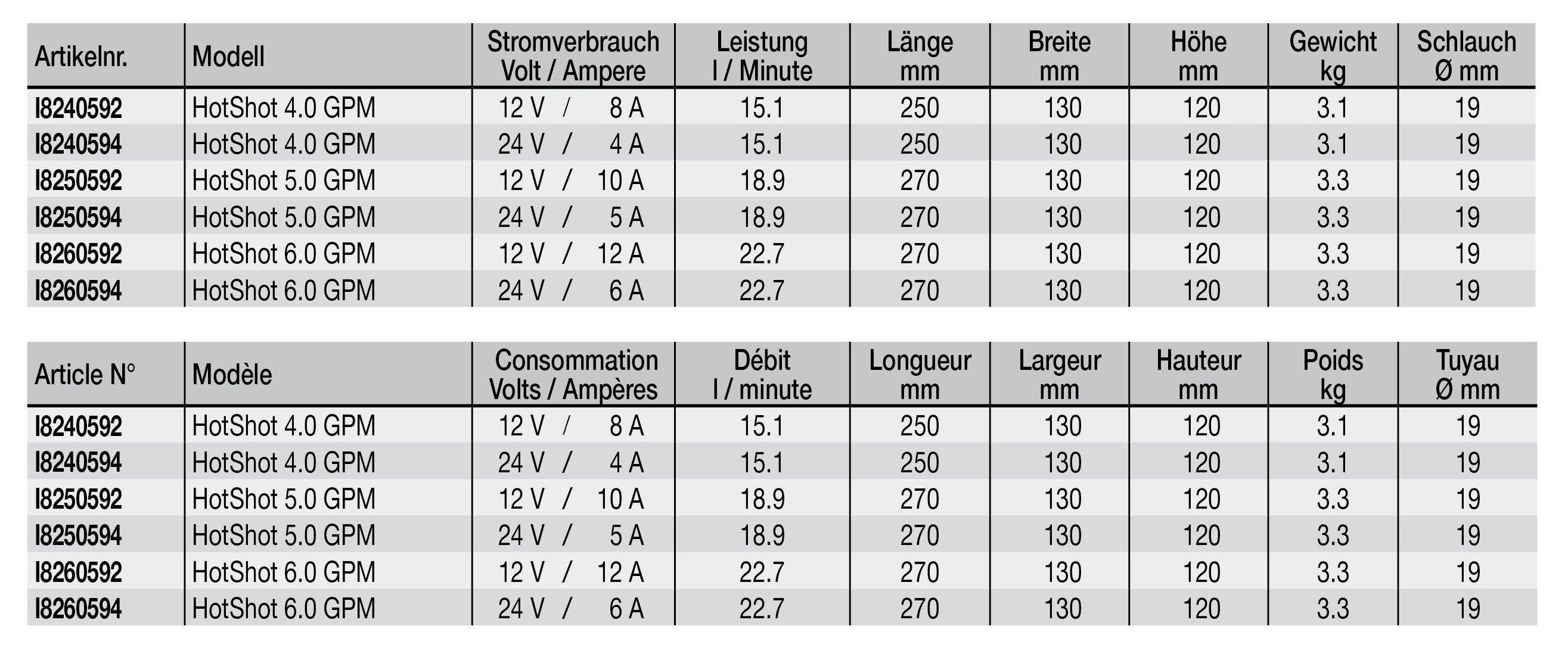 | Artikelnr. | Modell | Stromverbrauch Volt / Ampere | Leistung l / Minute | Länge mm | Breite mm | Höhe mm | Gewicht kg | Schlauch Ø mm |
|---|---|---|---|---|---|---|---|---|
| I8240592 | HotShot 4.0 GPM | 12 V / 8 A | 15.1 | 250 | 130 | 120 | 3.1 | 19 |
| I8240594 | HotShot 4.0 GPM | 24 V / 4 A | 15.1 | 250 | 130 | 120 | 3.1 | 19 |
| I8250592 | HotShot 5.0 GPM | 12 V / 10 A | 18.9 | 270 | 130 | 120 | 3.3 | 19 |
| I8250594 | HotShot 5.0 GPM | 24 V / 5 A | 18.9 | 270 | 130 | 120 | 3.3 | 19 |
| I8260592 | HotShot 6.0 GPM | 12 V / 12 A | 22.7 | 270 | 130 | 120 | 3.3 | 19 |
| I8260594 | HotShot 6.0 GPM | 24 V / 6 A | 22.7 | 270 | 130 | 120 | 3.3 | 19 |

| Article N° | Modèle | Consommation Volts / Ampères | Débit l / minute | Longueur mm | Largeur mm | Hauteur mm | Poids kg | Tuyau Ø mm |
|---|---|---|---|---|---|---|---|---|
| I8240592 | HotShot 4.0 GPM | 12 V / 8 A | 15.1 | 250 | 130 | 120 | 3.1 | 19 |
| I8240594 | HotShot 4.0 GPM | 24 V / 4 A | 15.1 | 250 | 130 | 120 | 3.1 | 19 |
| I8250592 | HotShot 5.0 GPM | 12 V / 10 A | 18.9 | 270 | 130 | 120 | 3.3 | 19 |
| I8250594 | HotShot 5.0 GPM | 24 V / 5 A | 18.9 | 270 | 130 | 120 | 3.3 | 19 |
| I8260592 | HotShot 6.0 GPM | 12 V / 12 A | 22.7 | 270 | 130 | 120 | 3.3 | 19 |
| I8260594 | HotShot 6.0 GPM | 24 V / 6 A | 22.7 | 270 | 130 | 120 | 3.3 | 19 |